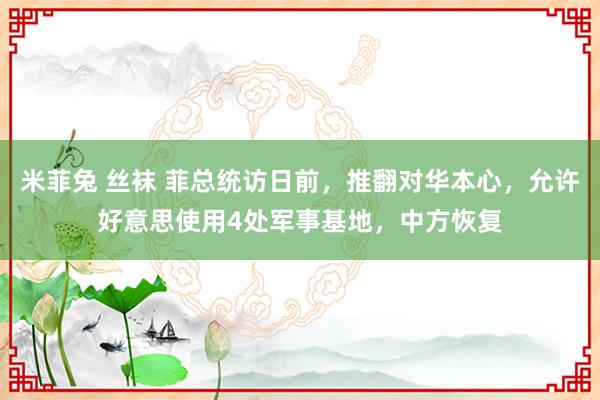 米菲兔 丝袜 菲总统访日前，推翻对华本心，允许好意思使用4处军事基地，中方恢复